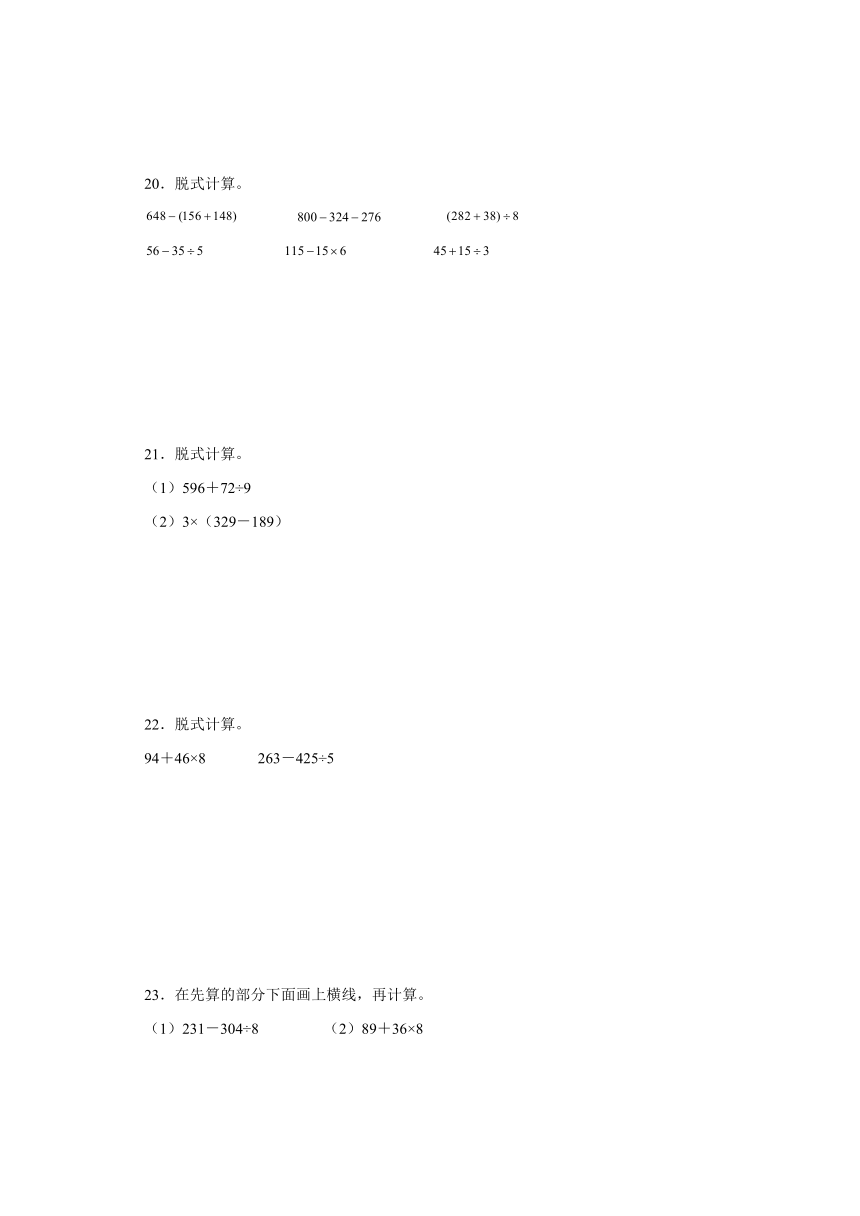 20．脱式计算。

$648-(156+148)$　　$800-324-276$　　$(282+38)\div8$

$56-35\div5$　　$115-15\times6$　　$45+15\div3$

21．脱式计算。

（1）596＋72÷9

（2）3×（329－189）

22．脱式计算。

94＋46×8　　263－425÷5

23．在先算的部分下面画上横线，再计算。

（1）231－304÷8　　（2）89＋36×8